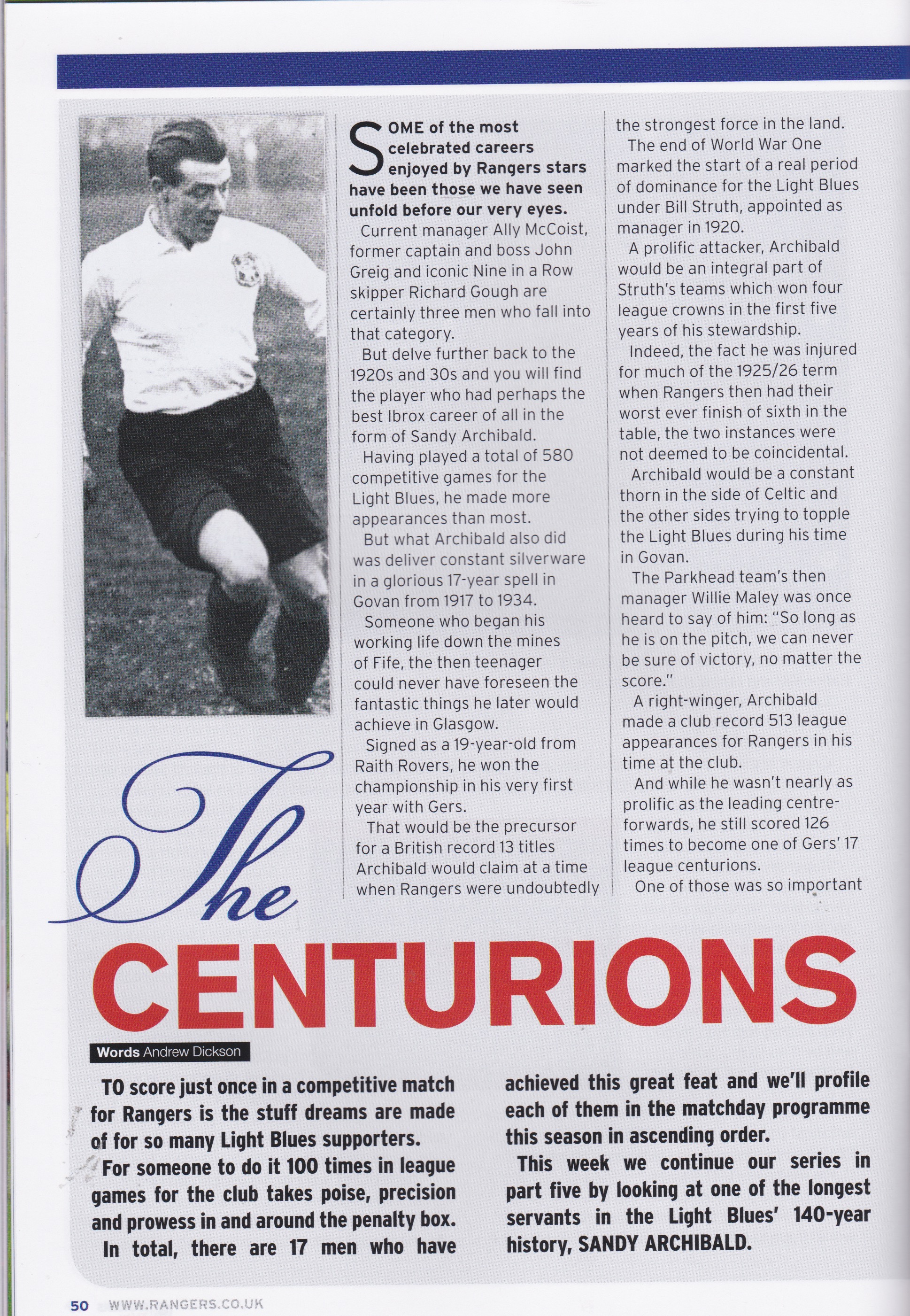 SOME of the most celebrated careers enjoyed by Rangers stars have been those we have seen unfold before our very eyes.

Current manager Ally McCoist, former captain and boss John Greig and iconic Nine in a Row skipper Richard Gough are certainly three men who fall into that category.

But delve further back to the 1920s and 30s and you will find the player who had perhaps the best Ibrox career of all in the form of Sandy Archibald.

Having played a total of 580 competitive games for the Light Blues, he made more appearances than most.

But what Archibald also did was deliver constant silverware in a glorious 17-year spell in Govan from 1917 to 1934.

Someone who began his working life down the mines of Fife, the then teenager could never have foreseen the fantastic things he later would achieve in Glasgow.

Signed as a 19-year-old from Raith Rovers, he won the championship in his very first year with Gers.

That would be the precursor for a British record 13 titles Archibald would claim at a time when Rangers were undoubtedly the strongest force in the land.

The end of World War One marked the start of a real period of dominance for the Light Blues under Bill Struth, appointed as manager in 1920.

A prolific attacker, Archibald would be an integral part of Struth's teams which won four league crowns in the first five years of his stewardship.

Indeed, the fact he was injured for much of the 1925/26 term when Rangers then had their worst ever finish of sixth in the table, the two instances were not deemed to be coincidental.

Archibald would be a constant thorn in the side of Celtic and the other sides trying to topple the Light Blues during his time in Govan.

The Parkhead team's then manager Willie Maley was once heard to say of him: "So long as he is on the pitch, we can never be sure of victory, no matter the score."

A right-winger, Archibald made a club record 513 league appearances for Rangers in his time at the club.

And while he wasn't nearly as prolific as the leading centre-forwards, he still scored 126 times to become one of Gers' 17 league centurions.

One of those was so important

The CENTURIONS

Words Andrew Dickson

TO score just once in a competitive match for Rangers is the stuff dreams are made of for so many Light Blues supporters.

For someone to do it 100 times in league games for the club takes poise, precision and prowess in and around the penalty box.

In total, there are 17 men who have achieved this great feat and we'll profile each of them in the matchday programme this season in ascending order.

This week we continue our series in part five by looking at one of the longest servants in the Light Blues' 140-year history, SANDY ARCHIBALD.

50 WWW.RANGERS.CO.UK